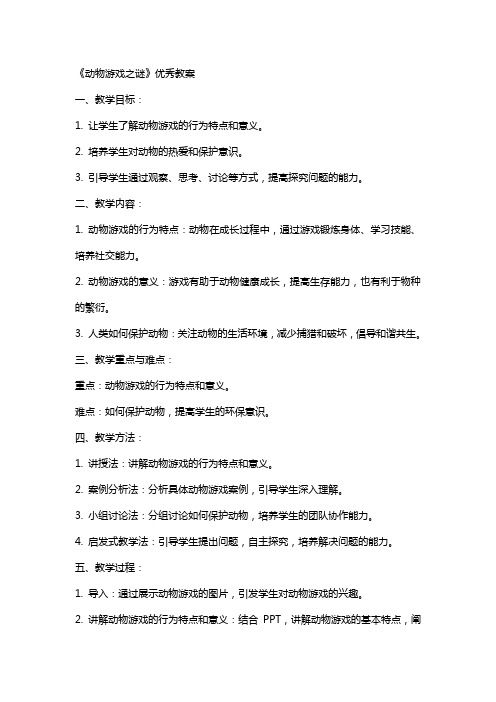 《动物游戏之谜》优秀教案

一、教学目标：

1. 让学生了解动物游戏的行为特点和意义。

2. 培养学生对动物的热爱和保护意识。

3. 引导学生通过观察、思考、讨论等方式，提高探究问题的能力。

二、教学内容：

1. 动物游戏的行为特点：动物在成长过程中，通过游戏锻炼身体、学习技能、培养社交能力。

2. 动物游戏的意义：游戏有助于动物健康成长，提高生存能力，也有利于物种的繁衍。

3. 人类如何保护动物：关注动物的生活环境，减少捕猎和破坏，倡导和谐共生。

三、教学重点与难点：

重点：动物游戏的行为特点和意义。

难点：如何保护动物，提高学生的环保意识。

四、教学方法：

1. 讲授法：讲解动物游戏的行为特点和意义。

2. 案例分析法：分析具体动物游戏案例，引导学生深入理解。

3. 小组讨论法：分组讨论如何保护动物，培养学生的团队协作能力。

4. 启发式教学法：引导学生提出问题，自主探究，培养解决问题的能力。

五、教学过程：

1. 导入：通过展示动物游戏的图片，引发学生对动物游戏的兴趣。

2. 讲解动物游戏的行为特点和意义：结合 PPT，讲解动物游戏的基本特点，阐